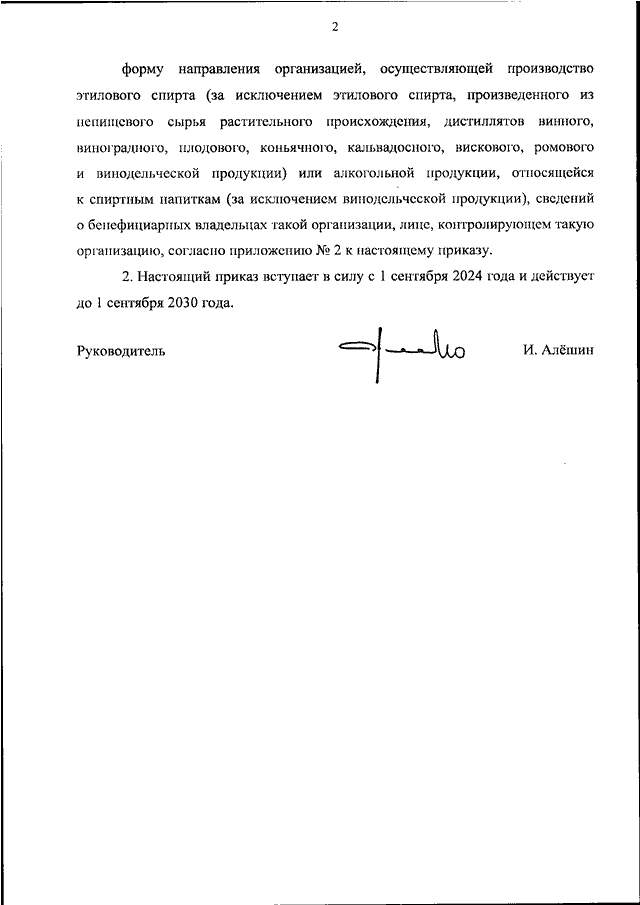 2

форму направления организацией, осуществляющей производство этилового спирта (за исключением этилового спирта, произведенного из непищевого сырья растительного происхождения, дистиллятов винного, виноградного, плодового, коньячного, кальвадосного, вискового, ромового и винодельческой продукции) или алкогольной продукции, относящейся к спиртным напиткам (за исключением винодельческой продукции), сведений о бенефициарных владельцах такой организации, лице, контролирующем такую организацию, согласно приложению № 2 к настоящему приказу.

2. Настоящий приказ вступает в силу с 1 сентября 2024 года и действует до 1 сентября 2030 года.

Руководитель И. Алёшин